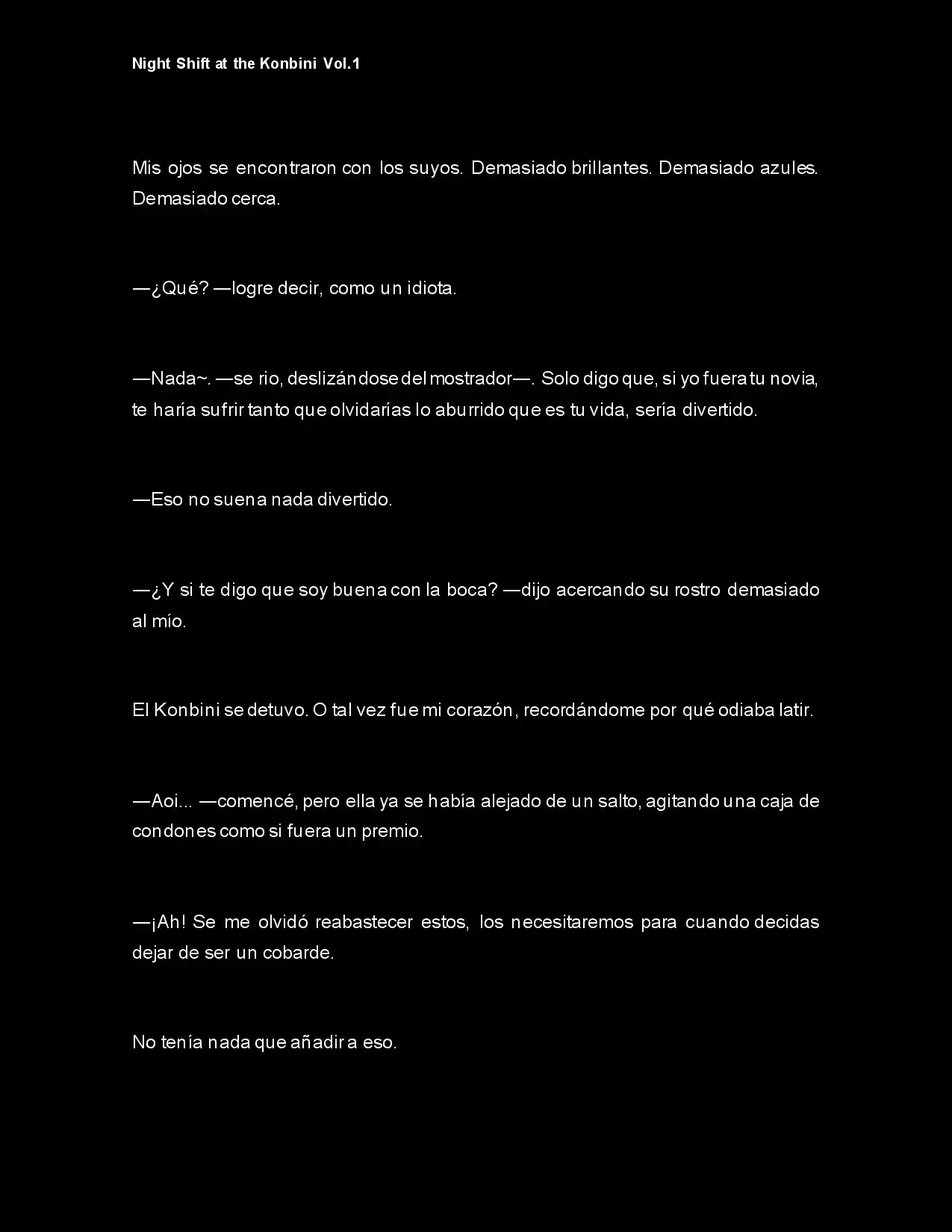 Night Shift at the Konbini Vol.1

Mis ojos se encontraron con los suyos. Demasiado brillantes. Demasiado azules. Demasiado cerca.

—¿Qué? —logre decir, como un idiota.

—Nada~. —se rio, deslizándose del mostrador—. Solo digo que, si yo fuera tu novia, te haría sufrir tanto que olvidarías lo aburrido que es tu vida, sería divertido.

—Eso no suena nada divertido.

—¿Y si te digo que soy buena con la boca? —dijo acercando su rostro demasiado al mío.

El Konbini se detuvo. O tal vez fue mi corazón, recordándome por qué odiaba latir.

—Aoi... —comencé, pero ella ya se había alejado de un salto, agitando una caja de condones como si fuera un premio.

—¡Ah! Se me olvidó reabastecer estos, los necesitaremos para cuando decidas dejar de ser un cobarde.

No tenía nada que añadir a eso.